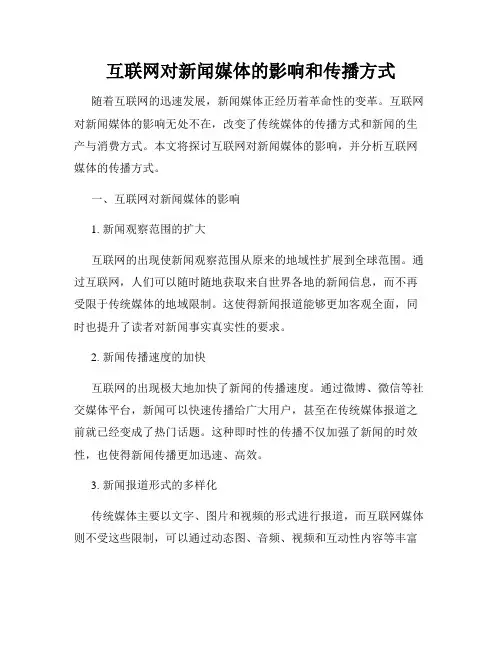 互联网对新闻媒体的影响和传播方式

随着互联网的迅速发展，新闻媒体正经历着革命性的变革。互联网对新闻媒体的影响无处不在，改变了传统媒体的传播方式和新闻的生产与消费方式。本文将探讨互联网对新闻媒体的影响，并分析互联网媒体的传播方式。

一、互联网对新闻媒体的影响

1. 新闻观察范围的扩大

互联网的出现使新闻观察范围从原来的地域性扩展到全球范围。通过互联网，人们可以随时随地获取来自世界各地的新闻信息，而不再受限于传统媒体的地域限制。这使得新闻报道能够更加客观全面，同时也提升了读者对新闻事实真实性的要求。

2. 新闻传播速度的加快

互联网的出现极大地加快了新闻的传播速度。通过微博、微信等社交媒体平台，新闻可以快速传播给广大用户，甚至在传统媒体报道之前就已经变成了热门话题。这种即时性的传播不仅加强了新闻的时效性，也使得新闻传播更加迅速、高效。

3. 新闻报道形式的多样化

传统媒体主要以文字、图片和视频的形式进行报道，而互联网媒体则不受这些限制，可以通过动态图、音频、视频和互动性内容等丰富